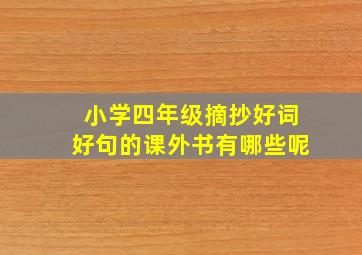 小学四年级摘抄好词好句的课外书有哪些呢